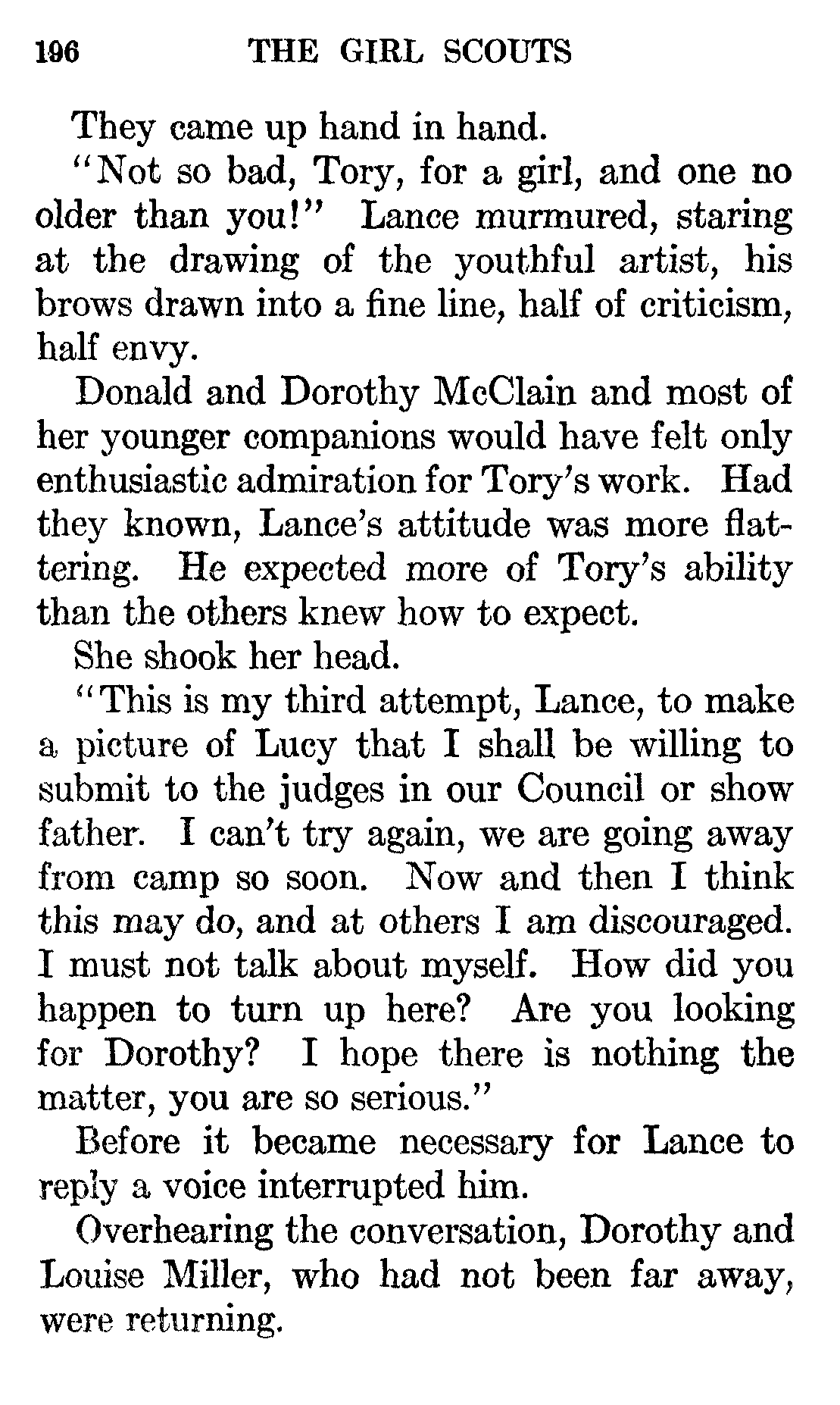 196 THE GIRL SCOUTS

They came up hand in hand.

"Not so bad, Tory, for a girl, and one no older than you!" Lance murmured, staring at the drawing of the youthful artist, his brows drawn into a fine line, half of criticism, half envy.

Donald and Dorothy McClain and most of her younger companions would have felt only enthusiastic admiration for Tory's work. Had they known, Lance's attitude was more flattering. He expected more of Tory's ability than the others knew how to expect.

She shook her head.

"This is my third attempt, Lance, to make a picture of Lucy that I shall be willing to submit to the judges in our Council or show father. I can't try again, we are going away from camp so soon. Now and then I think this may do, and at others I am discouraged. I must not talk about myself. How did you happen to turn up here? Are you looking for Dorothy? I hope there is nothing the matter, you are so serious."

Before it became necessary for Lance to reply a voice interrupted him.

Overhearing the conversation, Dorothy and Louise Miller, who had not been far away, were returning.